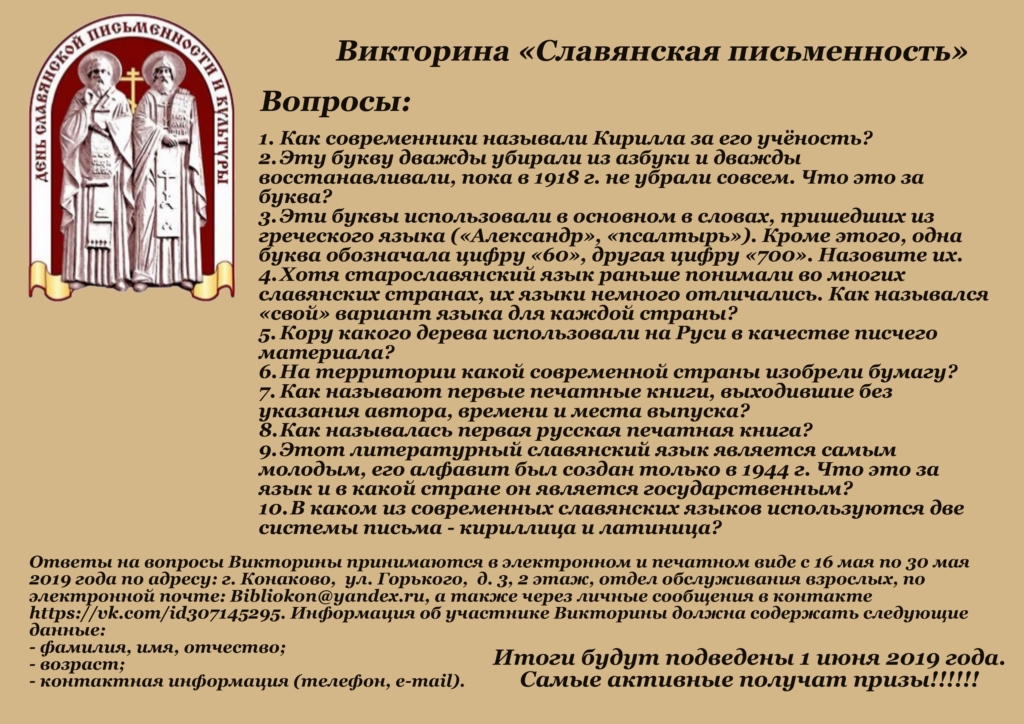 ДЕНЬ СЛАВЯНСКОЙ ПИСЬМЕННОСТИ И КУЛЬТУРЫ

Викторина «Славянская письменность»

Вопросы:

1. Как современники называли Кирилла за его учёность?
2. Эту букву дважды убирали из азбуки и дважды восстанавливали, пока в 1918 г. не убрали совсем. Что это за буква?
3. Эти буквы использовали в основном в словах, пришедших из греческого языка («Александр», «псалтырь»). Кроме этого, одна буква обозначала цифру «60», другая цифру «700». Назовите их.
4. Хотя старославянский язык раньше понимали во многих славянских странах, их языки немного отличались. Как назывался «свой» вариант языка для каждой страны?
5. Кору какого дерева использовали на Руси в качестве писчего материала?
6. На территории какой современной страны изобрели бумагу?
7. Как называют первые печатные книги, выходившие без указания автора, времени и места выпуска?
8. Как называлась первая русская печатная книга?
9. Этот литературный славянский язык является самым молодым, его алфавит был создан только в 1944 г. Что это за язык и в какой стране он является государственным?
10. В каком из современных славянских языков используются две системы письма - кириллица и латиница?

Ответы на вопросы Викторины принимаются в электронном и печатном виде с 16 мая по 30 мая 2019 года по адресу: г. Конаково, ул. Горького, д. 3, 2 этаж, отдел обслуживания взрослых, по электронной почте: Bibliokon@yandex.ru, а также через личные сообщения в контакте https://vk.com/id307145295. Информация об участнике Викторины должна содержать следующие данные:
- фамилия, имя, отчество;
- возраст;
- контактная информация (телефон, e-mail).

Итоги будут подведены 1 июня 2019 года.
Самые активные получат призы!!!!!!